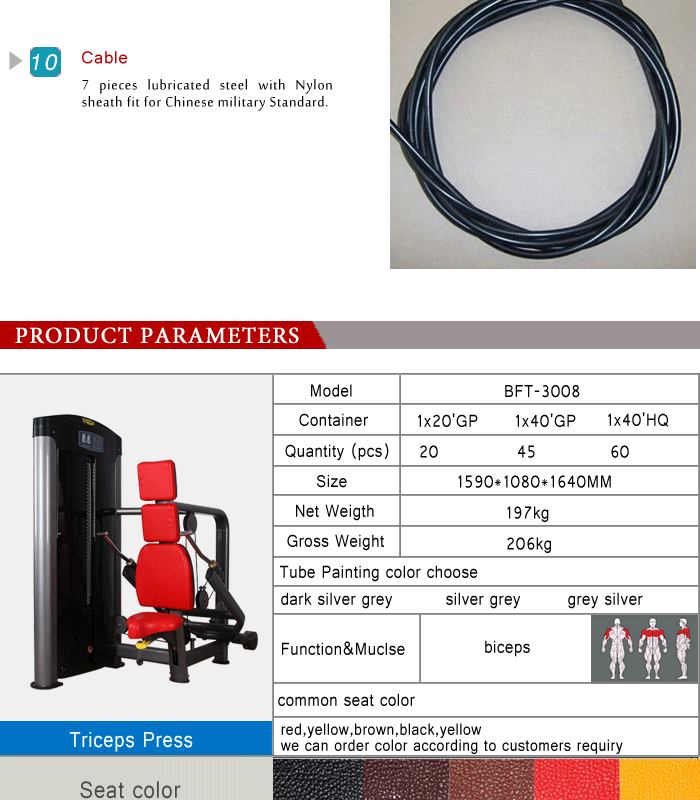 10 Cable

7 pieces lubricated steel with Nylon sheath fit for Chinese military Standard.

PRODUCT PARAMETERS

| Model | BFT-3008 | | |
|---|---|---|---|
| Container | 1x20'GP | 1x40'GP | 1x40'HQ |
| Quantity (pcs) | 20 | 45 | 60 |
| Size | 1590*1080*1640MM | | |
| Net Weigth | 197kg | | |
| Gross Weight | 206kg | | |

Tube Painting color choose

dark silver grey  silver grey  grey silver

Function&Muclse  biceps

common seat color

red,yellow,brown,black,yellow
we can order color according to customers requiry

Triceps Press

Seat color